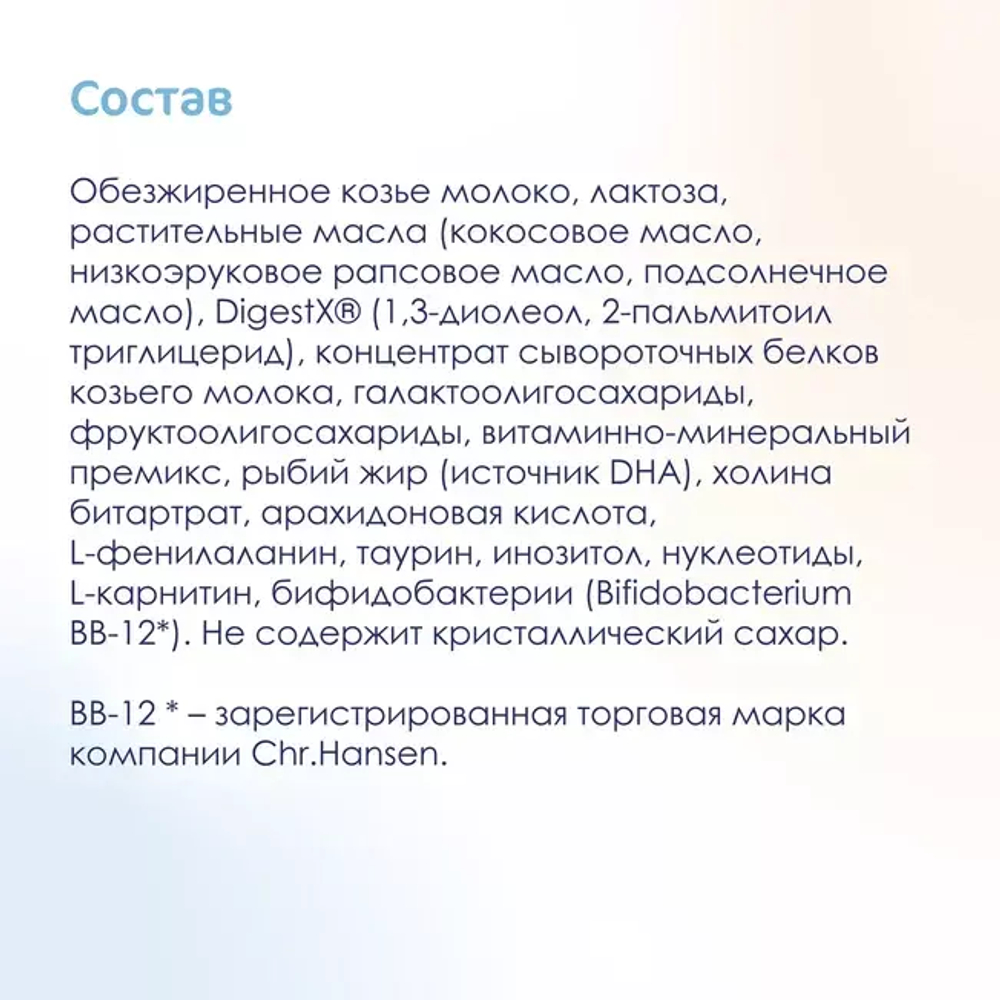 Состав

Обезжиренное козье молоко, лактоза, растительные масла (кокосовое масло, низкоэруковое рапсовое масло, подсолнечное масло), DigestX® (1,3-диолеол, 2-пальмитоил триглицерид), концентрат сывороточных белков козьего молока, галактоолигосахариды, фруктоолигосахариды, витаминно-минеральный премикс, рыбий жир (источник DHA), холина битартрат, арахидоновая кислота, L-фенилаланин, таурин, инозитол, нуклеотиды, L-карнитин, бифидобактерии (Bifidobacterium BB-12*). Не содержит кристаллический сахар.

BB-12 * – зарегистрированная торговая марка компании Chr.Hansen.